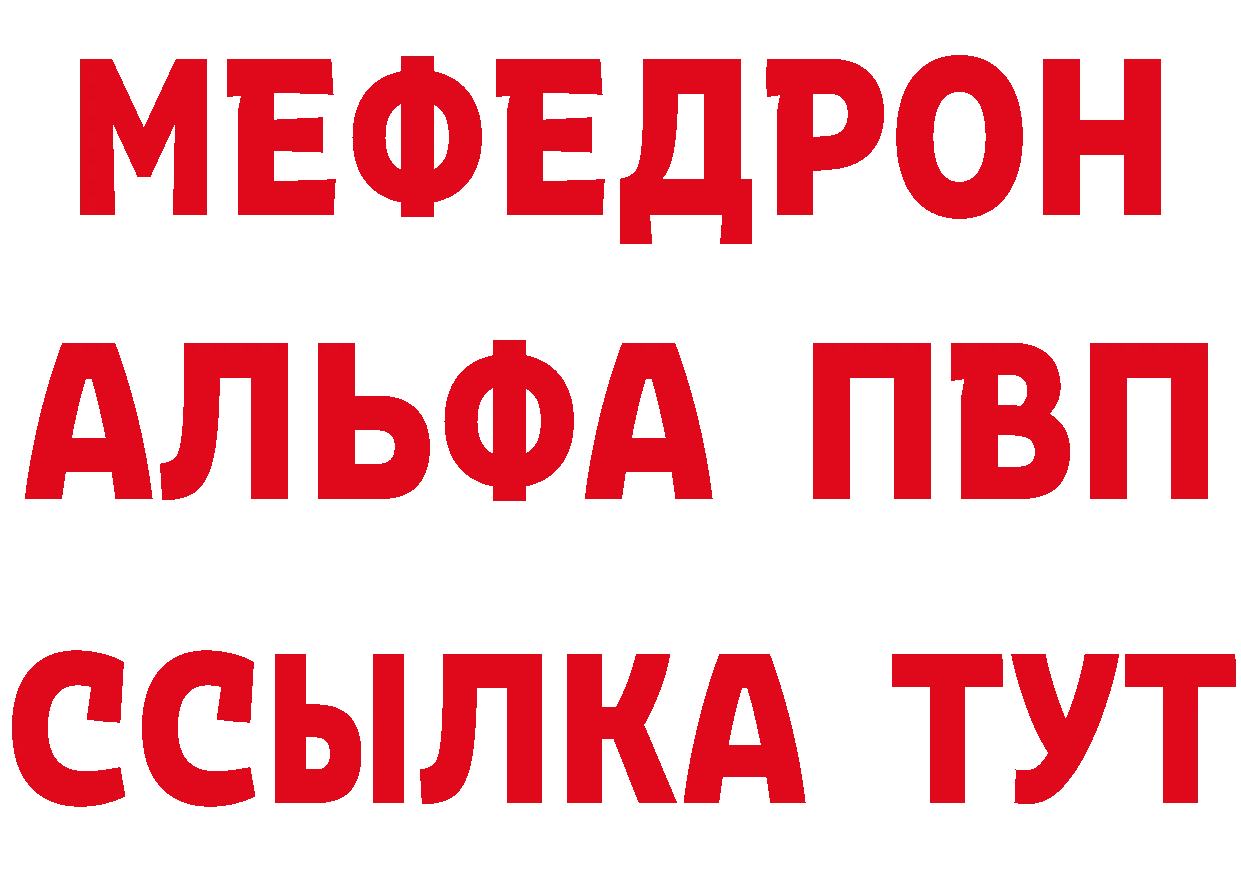 МЕФЕДРОН
АЛЬФА ПВП
ССЫЛКА ТУТ